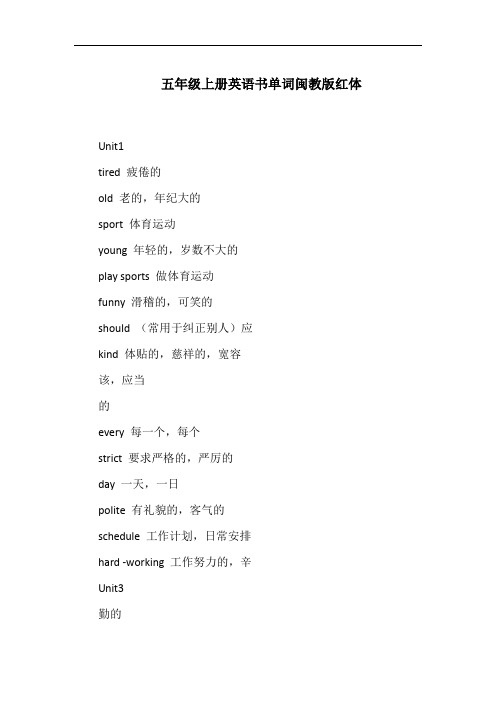 五年级上册英语书单词闽教版红体

Unit1

tired 疲倦的

old 老的，年纪大的

sport 体育运动

young 年轻的，岁数不大的

play sports 做体育运动

funny 滑稽的，可笑的

should （常用于纠正别人）应

kind 体贴的，慈祥的，宽容

该，应当

的

every 每一个，每个

strict 要求严格的，严厉的

day 一天，一日

polite 有礼貌的，客气的

schedule 工作计划，日常安排

hard -working 工作努力的，辛

Unit3

勤的